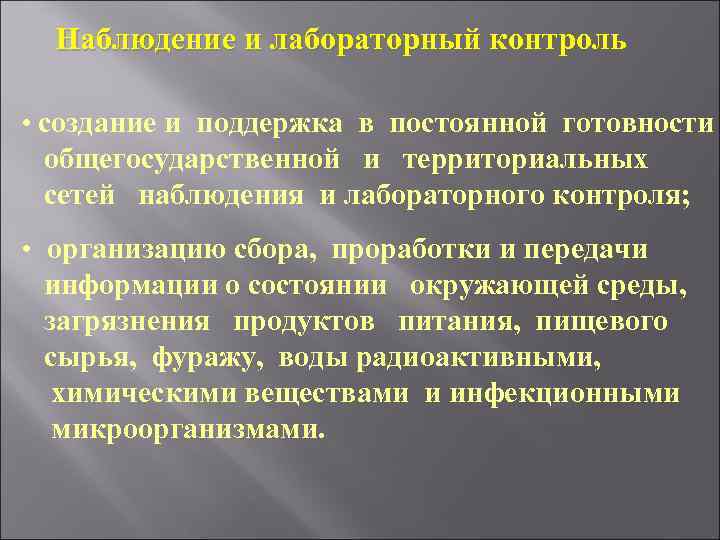 Наблюдение и лабораторный контроль

• создание и поддержка в постоянной готовности общегосударственной и территориальных сетей наблюдения и лабораторного контроля;

• организацию сбора, проработки и передачи информации о состоянии окружающей среды, загрязнения продуктов питания, пищевого сырья, фуражу, воды радиоактивными, химическими веществами и инфекционными микроорганизмами.